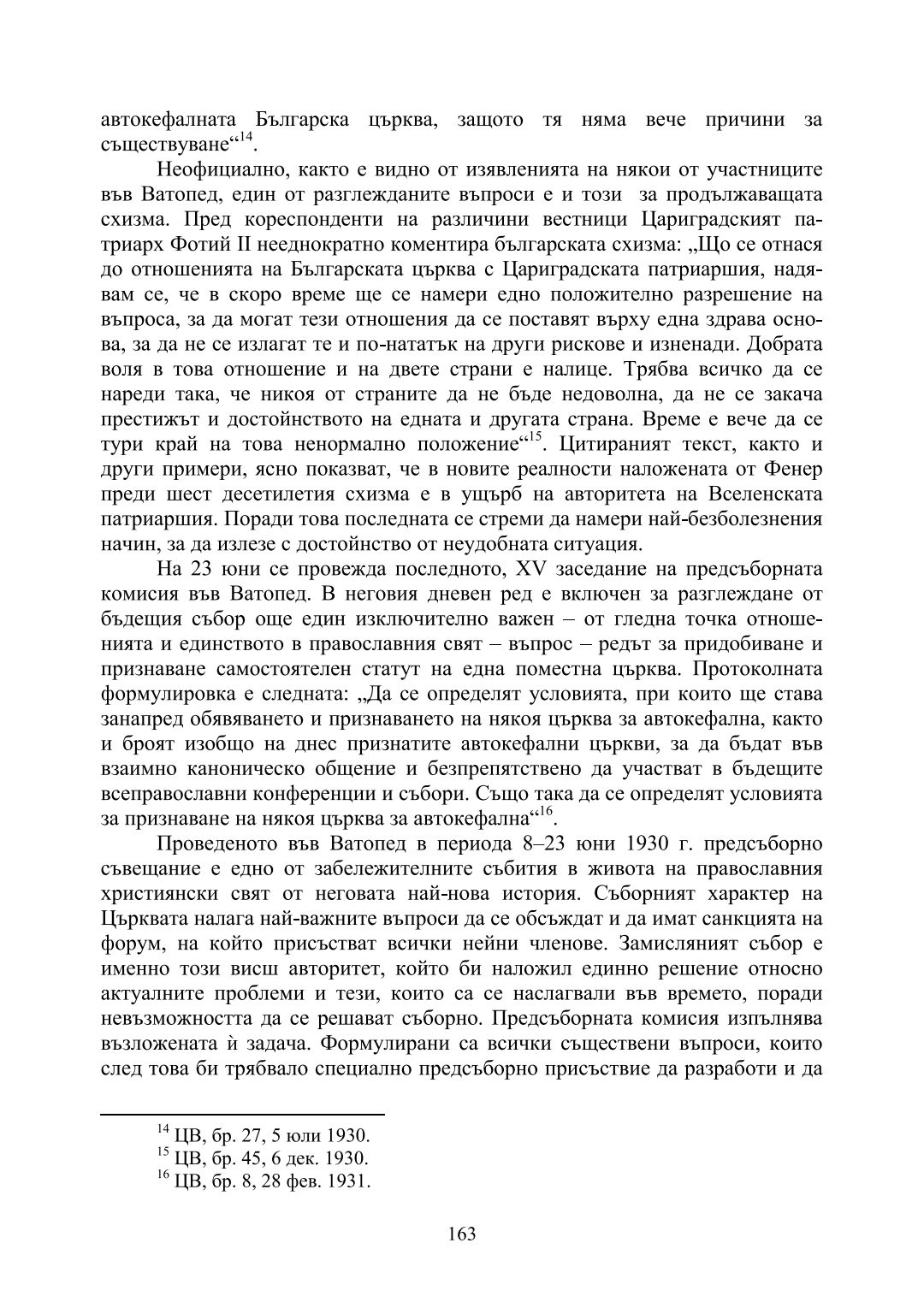 автокефалната Българска църква, защото тя няма вече причини за съществуване“$^{14}$.

Неофициално, както е видно от изявленията на някои от участниците във Ватопед, един от разглежданите въпроси е и този за продължаващата схизма. Пред кореспонденти на различини вестници Цариградският патриарх Фотий II нееднократно коментира българската схизма: „Що се отнася до отношенията на Българската църква с Цариградската патриаршия, надявам се, че в скоро време ще се намери едно положително разрешение на въпроса, за да могат тези отношения да се поставят върху една здрава основа, за да не се излагат те и по-нататък на други рискове и изненади. Добрата воля в това отношение и на двете страни е налице. Трябва всичко да се нареди така, че никоя от страните да не бъде недоволна, да не се закача престижът и достойнството на едната и другата страна. Време е вече да се тури край на това ненормално положение“$^{15}$. Цитираният текст, както и други примери, ясно показват, че в новите реалности наложената от Фенер преди шест десетилетия схизма е в ущърб на авторитета на Вселенската патриаршия. Поради това последната се стреми да намери най-безболезнения начин, за да излезе с достойнство от неудобната ситуация.

На 23 юни се провежда последното, XV заседание на предсъборната комисия във Ватопед. В неговия дневен ред е включен за разглеждане от бъдещия събор още един изключително важен – от гледна точка отношенията и единството в православния свят – въпрос – редът за придобиване и признаване самостоятелен статут на една поместна църква. Протоколната формулировка е следната: „Да се определят условията, при които ще става занапред обявяването и признаването на някоя църква за автокефална, както и броят изобщо на днес признатите автокефални църкви, за да бъдат във взаимно каноническо общение и безпрепятствено да участват в бъдещите всеправославни конференции и събори. Също така да се определят условията за признаване на някоя църква за автокефална“$^{16}$.

Проведеното във Ватопед в периода 8–23 юни 1930 г. предсъборно съвещание е едно от забележителните събития в живота на православния християнски свят от неговата най-нова история. Съборният характер на Църквата налага най-важните въпроси да се обсъждат и да имат санкцията на форум, на който присъстват всички нейни членове. Замисляният събор е именно този висш авторитет, който би наложил единно решение относно актуалните проблеми и тези, които са се наслагвали във времето, поради невъзможността да се решават съборно. Предсъборната комисия изпълнява възложената ѝ задача. Формулирани са всички съществени въпроси, които след това би трябвало специално предсъборно присъствие да разработи и да

$^{14}$ ЦВ, бр. 27, 5 юли 1930.
$^{15}$ ЦВ, бр. 45, 6 дек. 1930.
$^{16}$ ЦВ, бр. 8, 28 фев. 1931.

163